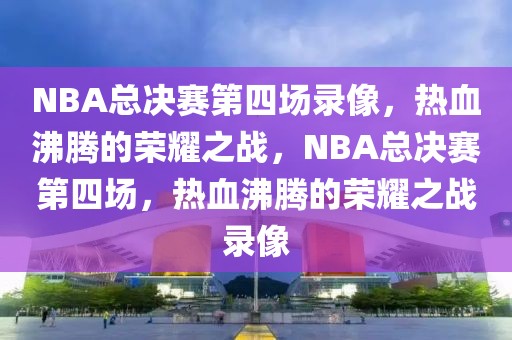 NBA总决赛第四场录像，热血沸腾的荣耀之战，NBA总决赛第四场，热血沸腾的荣耀之战录像